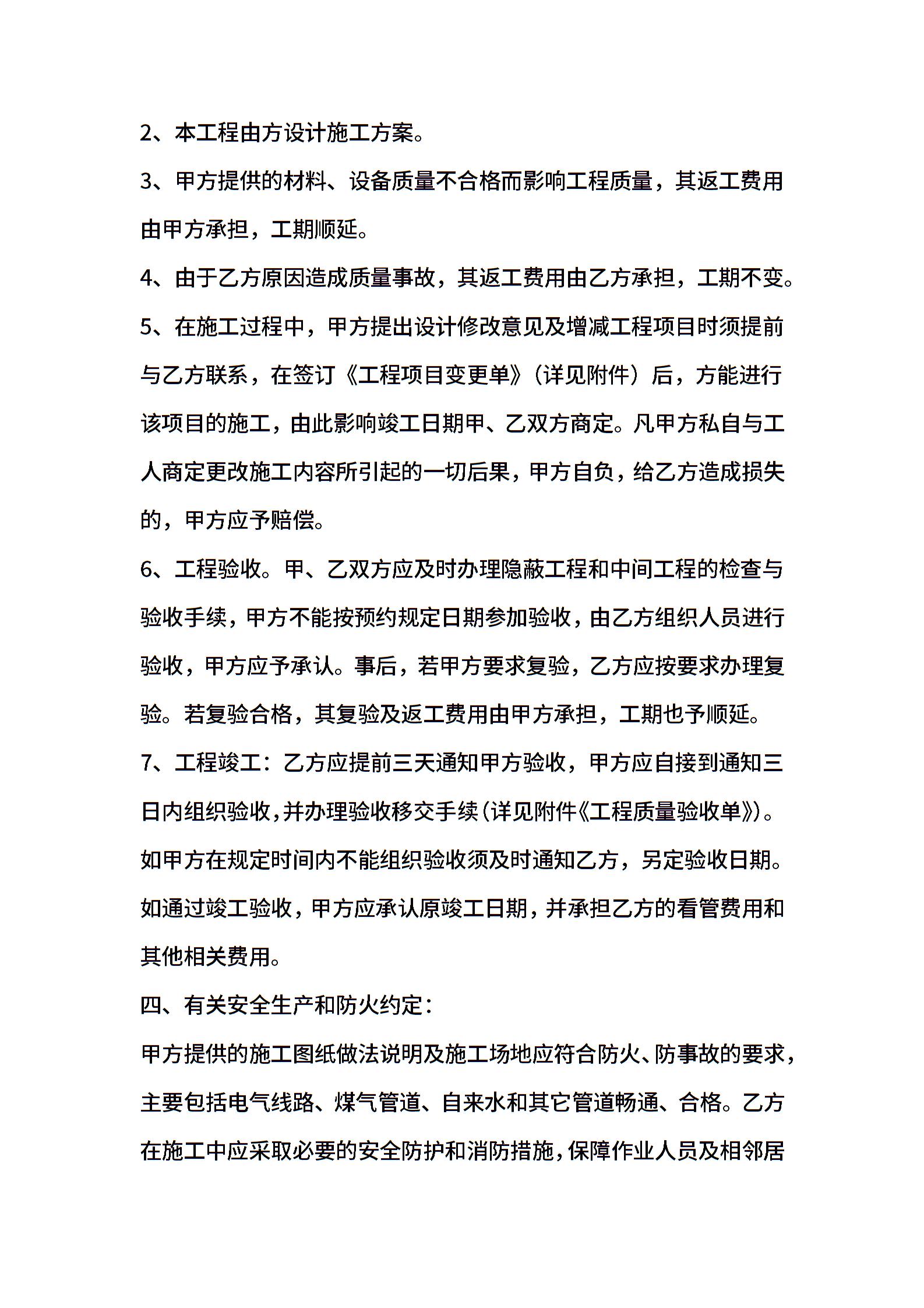 2、本工程由方设计施工方案。

3、甲方提供的材料、设备质量不合格而影响工程质量，其返工费用由甲方承担，工期顺延。

4、由于乙方原因造成质量事故，其返工费用由乙方承担，工期不变。

5、在施工过程中，甲方提出设计修改意见及增减工程项目时须提前与乙方联系，在签订《工程项目变更单》（详见附件）后，方能进行该项目的施工，由此影响竣工日期甲、乙双方商定。凡甲方私自与工人商定更改施工内容所引起的一切后果，甲方自负，给乙方造成损失的，甲方应予赔偿。

6、工程验收。甲、乙双方应及时办理隐蔽工程和中间工程的检查与验收手续，甲方不能按预约规定日期参加验收，由乙方组织人员进行验收，甲方应予承认。事后，若甲方要求复验，乙方应按要求办理复验。若复验合格，其复验及返工费用由甲方承担，工期也予顺延。

7、工程竣工：乙方应提前三天通知甲方验收，甲方应自接到通知三日内组织验收，并办理验收移交手续（详见附件《工程质量验收单》）。如甲方在规定时间内不能组织验收须及时通知乙方，另定验收日期。如通过竣工验收，甲方应承认原竣工日期，并承担乙方的看管费用和其他相关费用。

四、有关安全生产和防火约定：

甲方提供的施工图纸做法说明及施工场地应符合防火、防事故的要求，主要包括电气线路、煤气管道、自来水和其它管道畅通、合格。乙方在施工中应采取必要的安全防护和消防措施，保障作业人员及相邻居